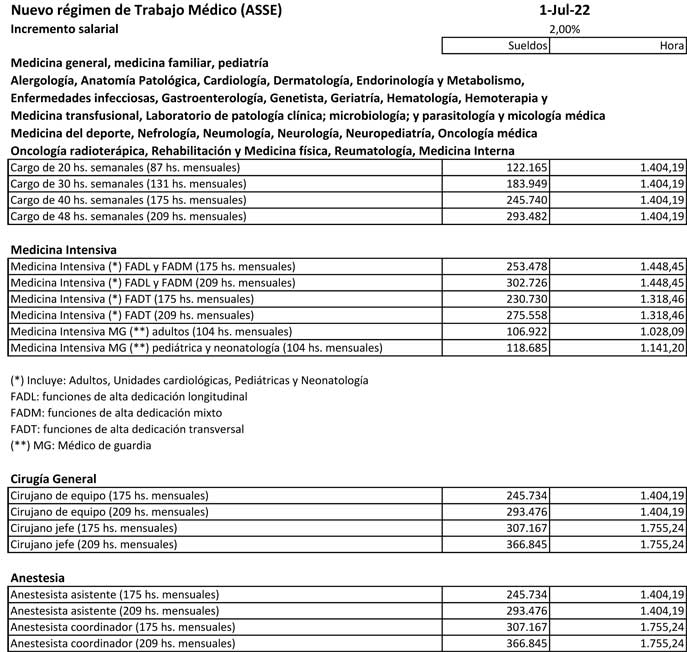 Nuevo régimen de Trabajo Médico (ASSE) 1-Jul-22
Incremento salarial 2,00%

| | Sueldos | Hora |
|---|---|---|

Medicina general, medicina familiar, pediatría
Alergología, Anatomía Patológica, Cardiología, Dermatología, Endorinología y Metabolismo, Enfermedades infecciosas, Gastroenterología, Genetista, Geriatría, Hematología, Hemoterapia y Medicina transfusional, Laboratorio de patología clínica; microbiología; y parasitología y micología médica
Medicina del deporte, Nefrología, Neumología, Neurología, Neuropediatría, Oncología médica
Oncología radioterápica, Rehabilitación y Medicina física, Reumatología, Medicina Interna

| | | |
|---|---|---|
| Cargo de 20 hs. semanales (87 hs. mensuales) | 122.165 | 1.404,19 |
| Cargo de 30 hs. semanales (131 hs. mensuales) | 183.949 | 1.404,19 |
| Cargo de 40 hs. semanales (175 hs. mensuales) | 245.740 | 1.404,19 |
| Cargo de 48 hs. semanales (209 hs. mensuales) | 293.482 | 1.404,19 |

Medicina Intensiva

| | | |
|---|---|---|
| Medicina Intensiva (*) FADL y FADM (175 hs. mensuales) | 253.478 | 1.448,45 |
| Medicina Intensiva (*) FADL y FADM (209 hs. mensuales) | 302.726 | 1.448,45 |
| Medicina Intensiva (*) FADT (175 hs. mensuales) | 230.730 | 1.318,46 |
| Medicina Intensiva (*) FADT (209 hs. mensuales) | 275.558 | 1.318,46 |
| Medicina Intensiva MG (**) adultos (104 hs. mensuales) | 106.922 | 1.028,09 |
| Medicina Intensiva MG (**) pediátrica y neonatología (104 hs. mensuales) | 118.685 | 1.141,20 |

(*) Incluye: Adultos, Unidades cardiológicas, Pediátricas y Neonatología
FADL: funciones de alta dedicación longitudinal
FADM: funciones de alta dedicación mixto
FADT: funciones de alta dedicación transversal
(**) MG: Médico de guardia

Cirugía General

| | | |
|---|---|---|
| Cirujano de equipo (175 hs. mensuales) | 245.734 | 1.404,19 |
| Cirujano de equipo (209 hs. mensuales) | 293.476 | 1.404,19 |
| Cirujano jefe (175 hs. mensuales) | 307.167 | 1.755,24 |
| Cirujano jefe (209 hs. mensuales) | 366.845 | 1.755,24 |

Anestesia

| | | |
|---|---|---|
| Anestesista asistente (175 hs. mensuales) | 245.734 | 1.404,19 |
| Anestesista asistente (209 hs. mensuales) | 293.476 | 1.404,19 |
| Anestesista coordinador (175 hs. mensuales) | 307.167 | 1.755,24 |
| Anestesista coordinador (209 hs. mensuales) | 366.845 | 1.755,24 |